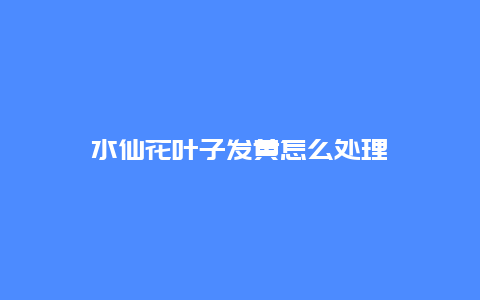 水仙花叶子发黄怎么处理